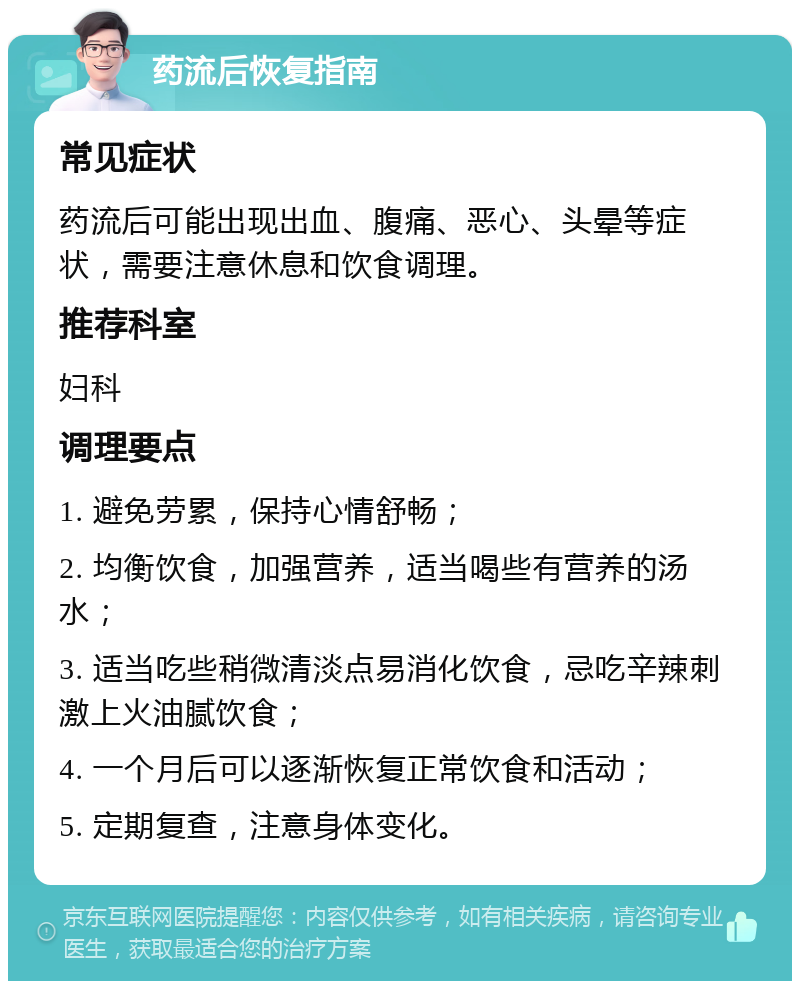 药流后恢复指南

常见症状

药流后可能出现出血、腹痛、恶心、头晕等症状，需要注意休息和饮食调理。

推荐科室

妇科

调理要点

1. 避免劳累，保持心情舒畅；

2. 均衡饮食，加强营养，适当喝些有营养的汤水；

3. 适当吃些稍微清淡点易消化饮食，忌吃辛辣刺激上火油腻饮食；

4. 一个月后可以逐渐恢复正常饮食和活动；

5. 定期复查，注意身体变化。

京东互联网医院提醒您：内容仅供参考，如有相关疾病，请咨询专业医生，获取最适合您的治疗方案